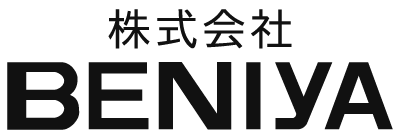 株式会社
BENIYA